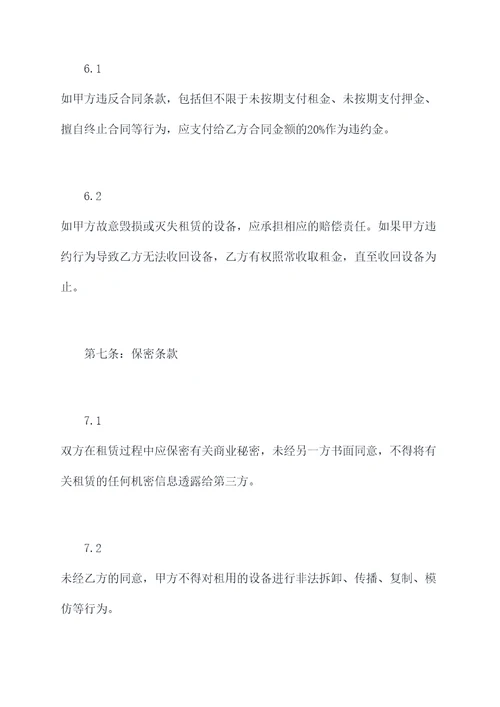 6.1

如甲方违反合同条款，包括但不限于未按期支付租金、未按期支付押金、擅自终止合同等行为，应支付给乙方合同金额的20%作为违约金。

6.2

如甲方故意毁损或灭失租赁的设备，应承担相应的赔偿责任。如果甲方违约行为导致乙方无法收回设备，乙方有权照常收取租金，直至收回设备为止。

第七条：保密条款

7.1

双方在租赁过程中应保密有关商业秘密，未经另一方书面同意，不得将有关租赁的任何机密信息透露给第三方。

7.2

未经乙方的同意，甲方不得对租用的设备进行非法拆卸、传播、复制、模仿等行为。